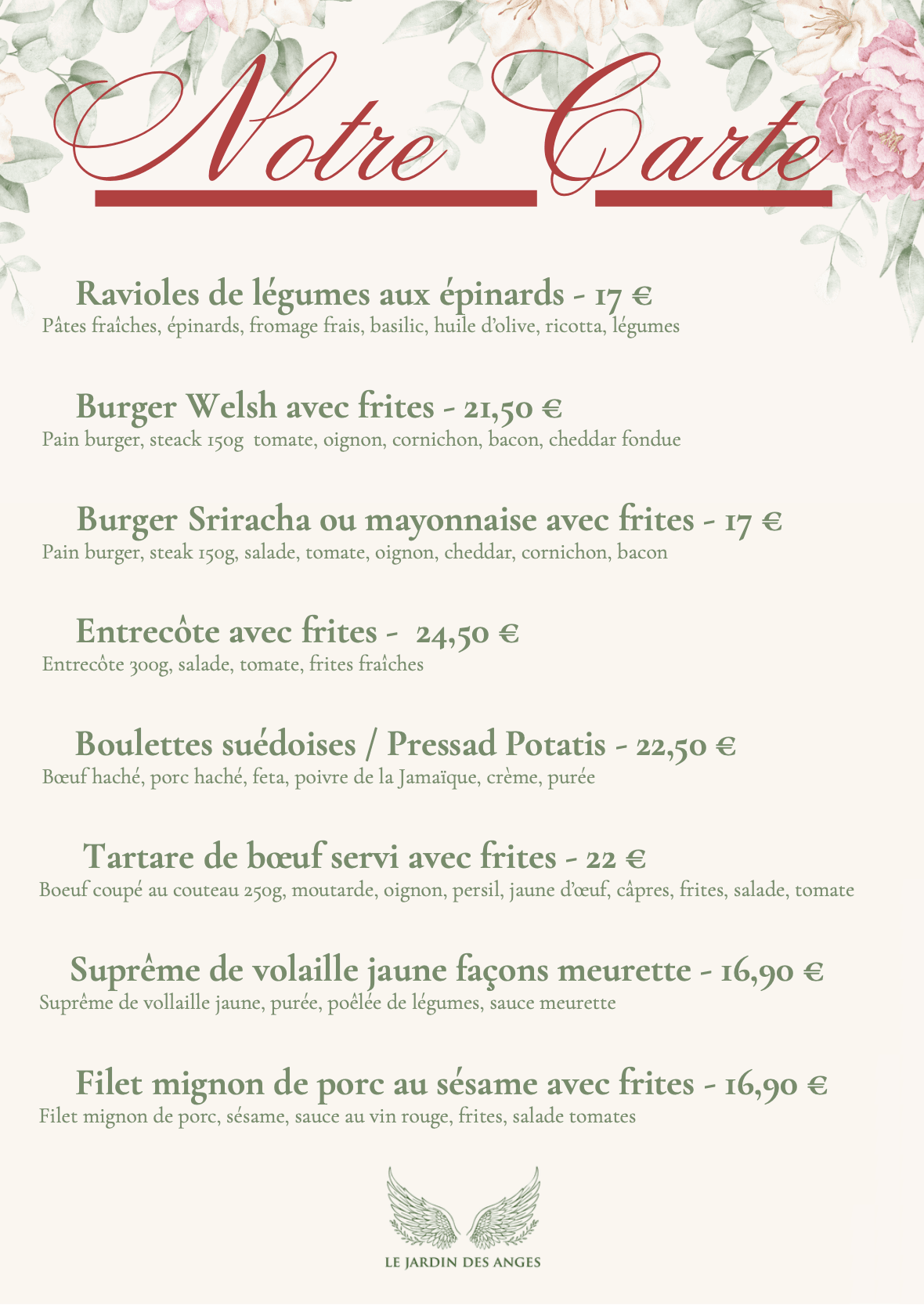 Notre Carte

Ravioles de légumes aux épinards - 17 €
Pâtes fraîches, épinards, fromage frais, basilic, huile d'olive, ricotta, légumes

Burger Welsh avec frites - 21,50 €
Pain burger, steack 150g tomate, oignon, cornichon, bacon, cheddar fondue

Burger Sriracha ou mayonnaise avec frites - 17 €
Pain burger, steak 150g, salade, tomate, oignon, cheddar, cornichon, bacon

Entrecôte avec frites - 24,50 €
Entrecôte 300g, salade, tomate, frites fraîches

Boulettes suédoises / Pressad Potatis - 22,50 €
Bœuf haché, porc haché, feta, poivre de la Jamaïque, crème, purée

Tartare de bœuf servi avec frites - 22 €
Boeuf coupé au couteau 250g, moutarde, oignon, persil, jaune d'œuf, câpres, frites, salade, tomate

Suprême de volaille jaune façons meurette - 16,90 €
Suprême de vollaille jaune, purée, poêlée de légumes, sauce meurette

Filet mignon de porc au sésame avec frites - 16,90 €
Filet mignon de porc, sésame, sauce au vin rouge, frites, salade tomates

LE JARDIN DES ANGES